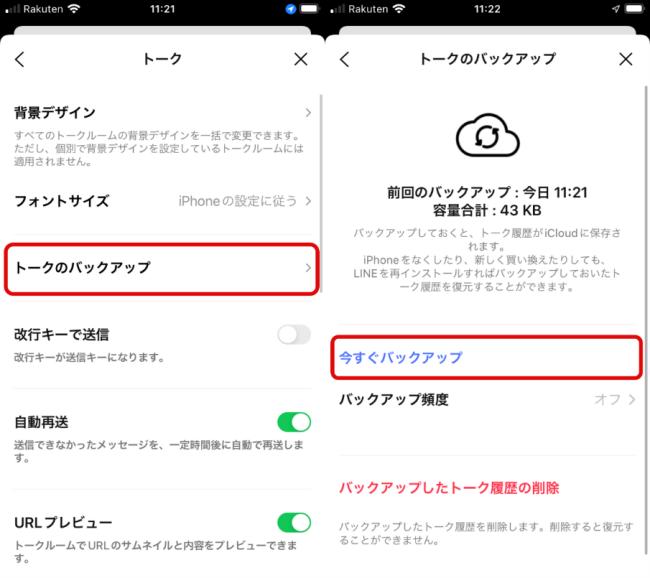 Rakuten 11:21

トーク

背景デザイン
すべてのトークルームの背景デザインを一括で変更できます。ただし、個別で背景デザインを設定しているトークルームには適用されません。

フォントサイズ iPhoneの設定に従う

トークのバックアップ

改行キーで送信
改行キーが送信キーになります。

自動再送
送信できなかったメッセージを、一定時間後に自動で再送します。

URLプレビュー
トークルームでURLのサムネイルと内容をプレビューできます。

Rakuten 11:22

トークのバックアップ

前回のバックアップ : 今日 11:21
容量合計 : 43 KB
バックアップしておくと、トーク履歴がiCloudに保存されます。
iPhoneをなくしたり、新しく買い換えたりしても、LINEを再インストールすればバックアップしておいたトーク履歴を復元することができます。

今すぐバックアップ

バックアップ頻度 オフ

バックアップしたトーク履歴の削除

バックアップしたトーク履歴を削除します。削除すると復元することができません。